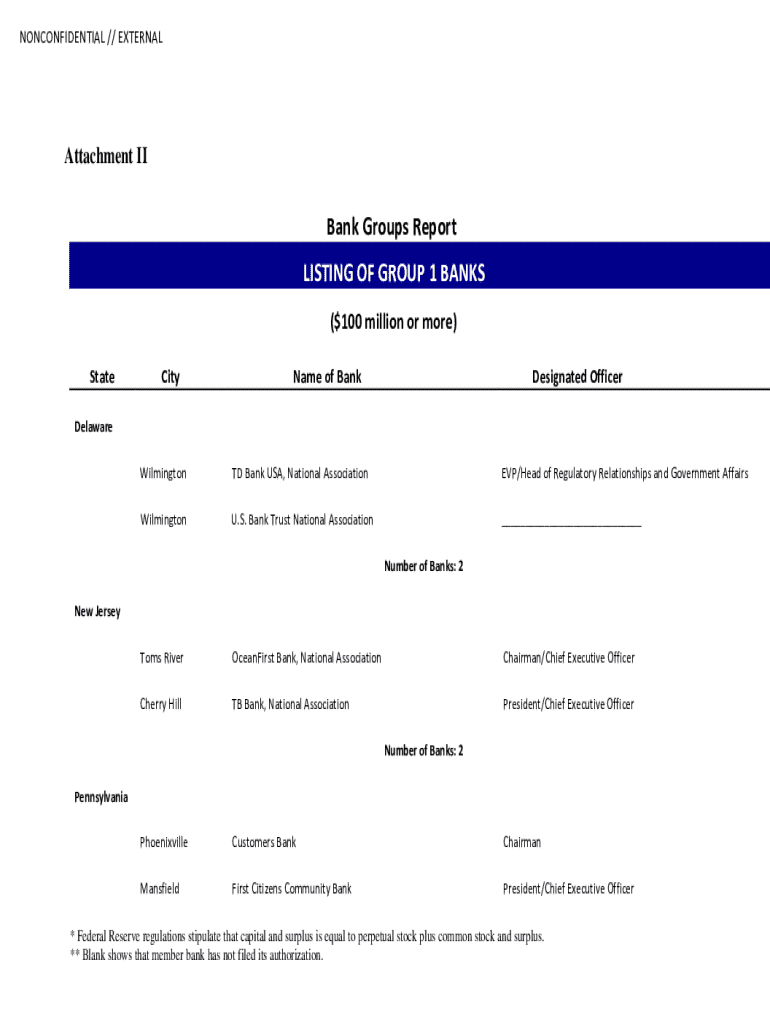 NONCONFIDENTIAL // EXTERNAL

Attachment II

Bank Groups Report

LISTING OF GROUP 1 BANKS

($100 million or more)

| State | City | Name of Bank | Designated Officer |
|---|---|---|---|
| Delaware | | | |
| | Wilmington | TD Bank USA, National Association | EVP/Head of Regulatory Relationships and Government Affairs |
| | Wilmington | U.S. Bank Trust National Association | ____ |
| | | Number of Banks: 2 | |
| New Jersey | | | |
| | Toms River | OceanFirst Bank, National Association | Chairman/Chief Executive Officer |
| | Cherry Hill | TB Bank, National Association | President/Chief Executive Officer |
| | | Number of Banks: 2 | |
| Pennsylvania | | | |
| | Phoenixville | Customers Bank | Chairman |
| | Mansfield | First Citizens Community Bank | President/Chief Executive Officer |

* Federal Reserve regulations stipulate that capital and surplus is equal to perpetual stock plus common stock and surplus.
** Blank shows that member bank has not filed its authorization.